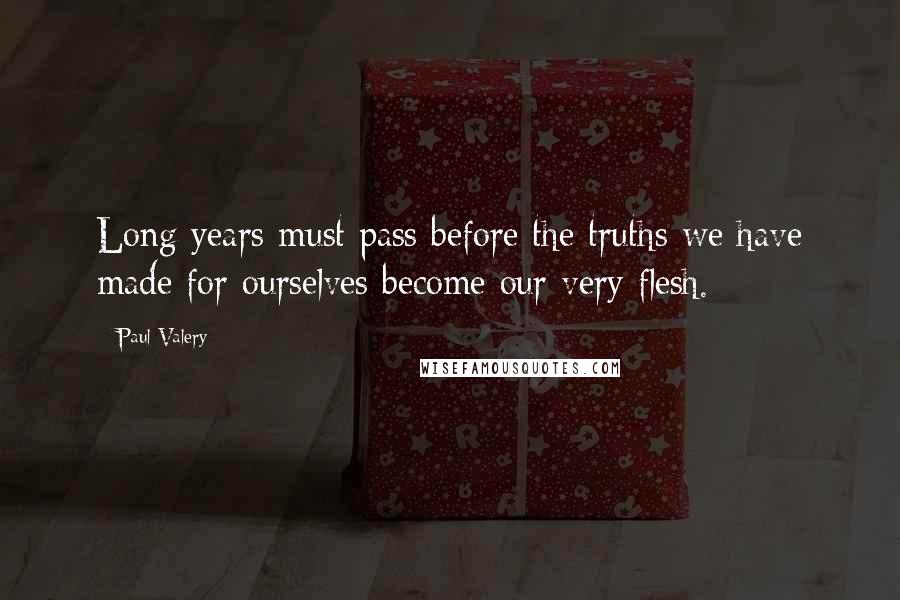 Long years must pass before the truths we have made for ourselves become our very flesh.

Paul Valery

WISEFAMOUSQUOTES.COM